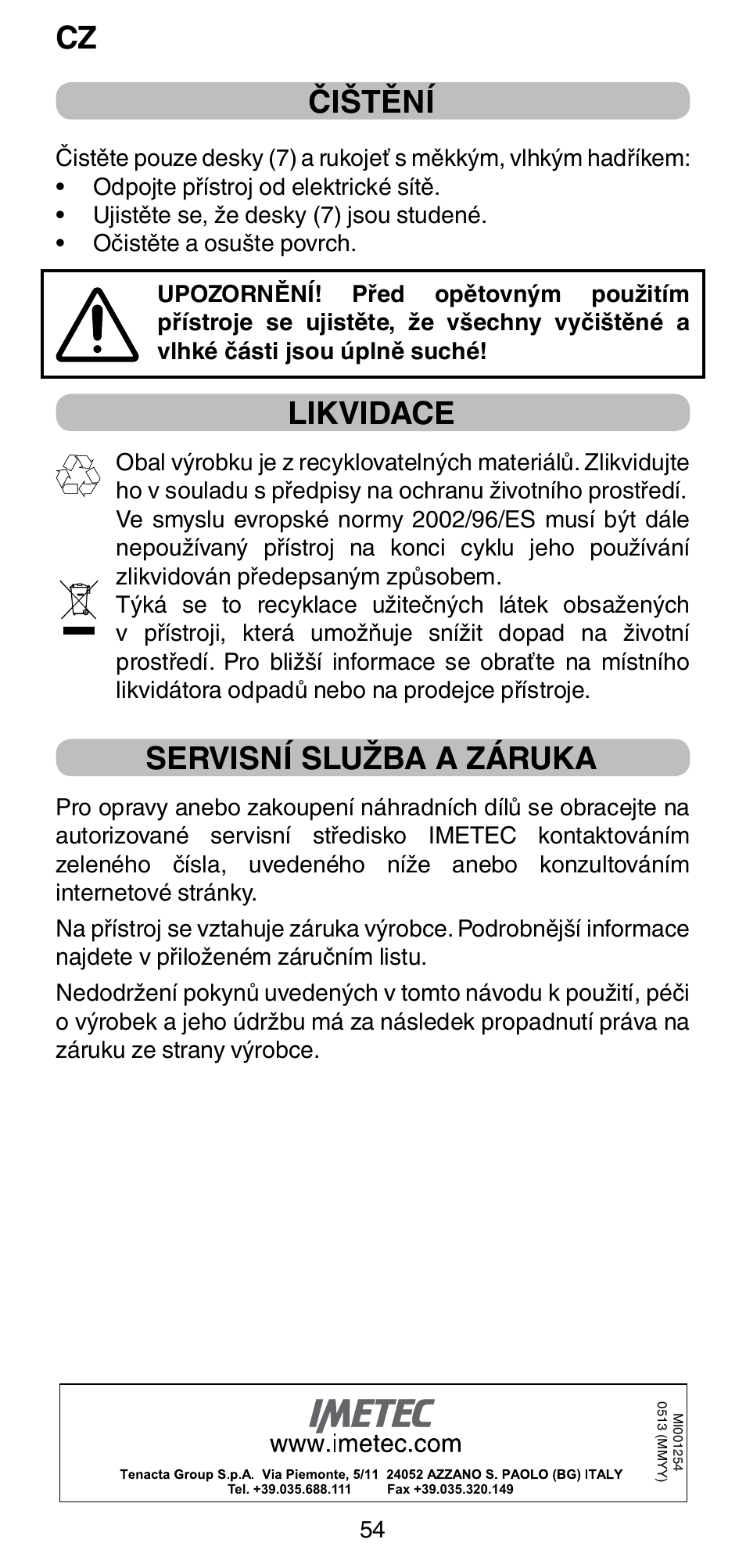 CZ

ČIŠTĚNÍ

Čistěte pouze desky (7) a rukojeť s měkkým, vlhkým hadříkem:
• Odpojte přístroj od elektrické sítě.
• Ujistěte se, že desky (7) jsou studené.
• Očistěte a osušte povrch.

UPOZORNĚNÍ! Před opětovným použitím přístroje se ujistěte, že všechny vyčištěné a vlhké části jsou úplně suché!

LIKVIDACE

Obal výrobku je z recyklovatelných materiálů. Zlikvidujte ho v souladu s předpisy na ochranu životního prostředí. Ve smyslu evropské normy 2002/96/ES musí být dále nepoužívaný přístroj na konci cyklu jeho používání zlikvidován předepsaným způsobem.
Týká se to recyklace užitečných látek obsažených v přístroji, která umožňuje snížit dopad na životní prostředí. Pro bližší informace se obraťte na místního likvidátora odpadů nebo na prodejce přístroje.

SERVISNÍ SLUŽBA A ZÁRUKA

Pro opravy anebo zakoupení náhradních dílů se obracejte na autorizované servisní středisko IMETEC kontaktováním zeleného čísla, uvedeného níže anebo konzultováním internetové stránky.

Na přístroj se vztahuje záruka výrobce. Podrobnější informace najdete v přiloženém záručním listu.

Nedodržení pokynů uvedených v tomto návodu k použití, péči o výrobek a jeho údržbu má za následek propadnutí práva na záruku ze strany výrobce.

IMETEC
www.imetec.com
Tenacta Group S.p.A. Via Piemonte, 5/11 24052 AZZANO S. PAOLO (BG) ITALY
Tel. +39.035.688.111 Fax +39.035.320.149
MI001254
0513 (MMYY)

54